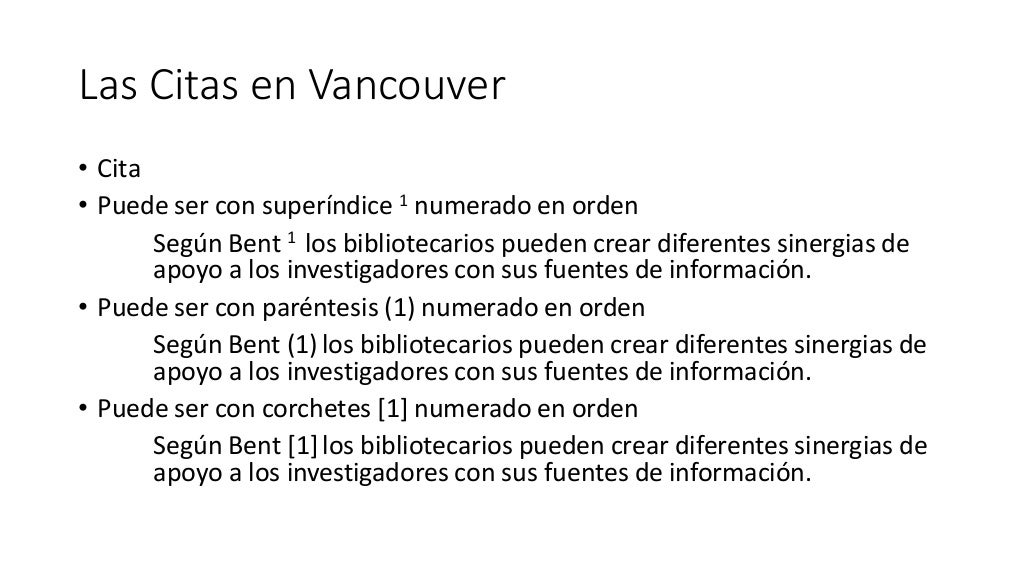 Las Citas en Vancouver

• Cita
• Puede ser con superíndice $^1$ numerado en orden

Según Bent $^1$ los bibliotecarios pueden crear diferentes sinergias de apoyo a los investigadores con sus fuentes de información.

• Puede ser con paréntesis (1) numerado en orden

Según Bent (1) los bibliotecarios pueden crear diferentes sinergias de apoyo a los investigadores con sus fuentes de información.

• Puede ser con corchetes [1] numerado en orden

Según Bent [1] los bibliotecarios pueden crear diferentes sinergias de apoyo a los investigadores con sus fuentes de información.